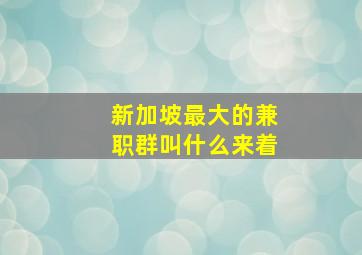 新加坡最大的兼职群叫什么来着